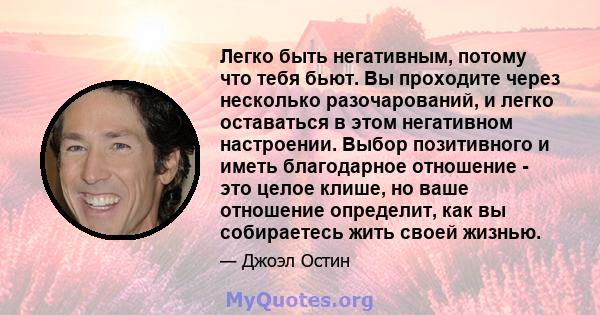 Легко быть негативным, потому что тебя бьют. Вы проходите через несколько разочарований, и легко оставаться в этом негативном настроении. Выбор позитивного и иметь благодарное отношение - это целое клише, но ваше отношение определит, как вы собираетесь жить своей жизнью.

— Джоэл Остин

MyQuotes.org